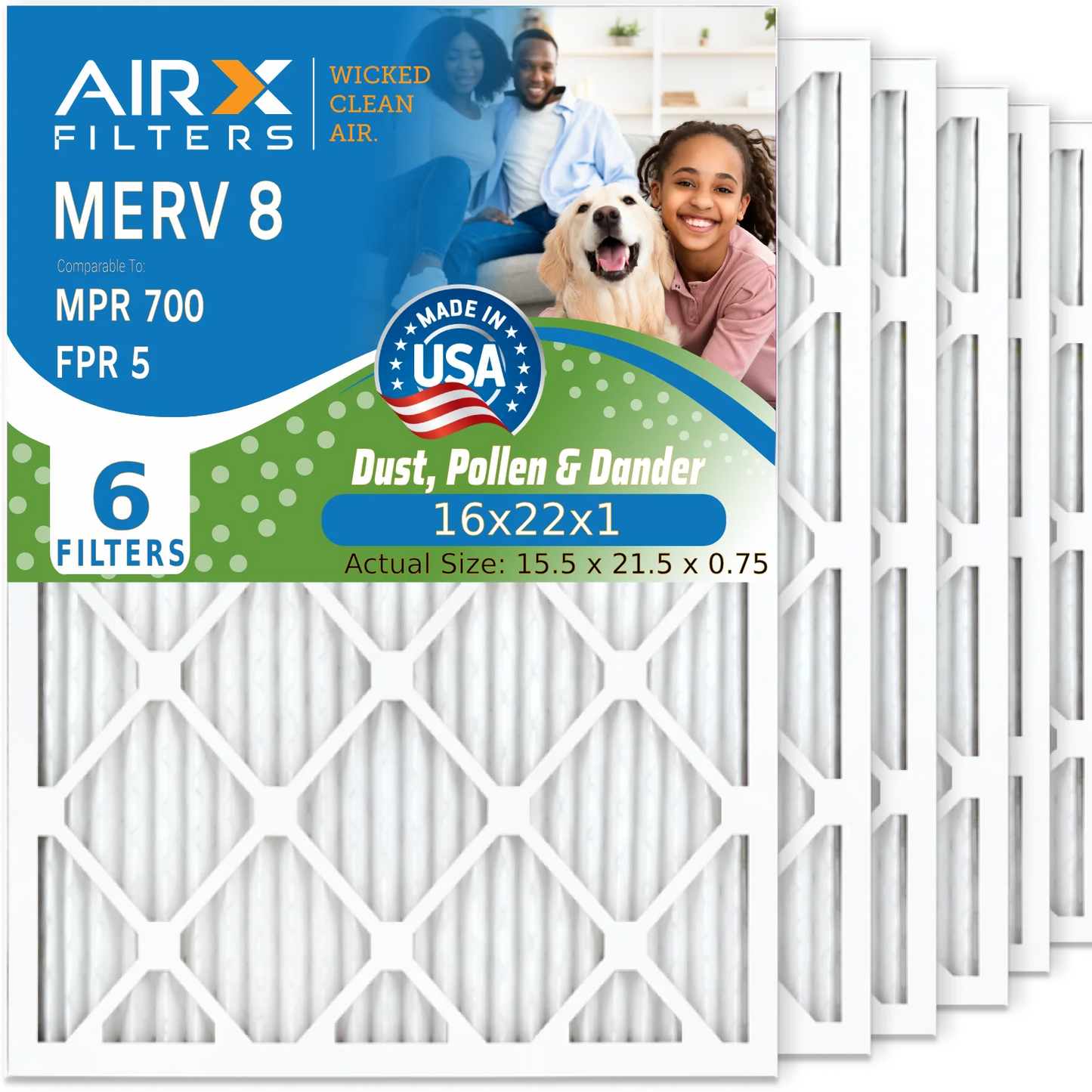 AIRX FILTERS

WICKED CLEAN AIR.

MERV 8

Comparable To:

MPR 700

FPR 5

MADE IN USA

6 FILTERS

Dust, Pollen & Dander

16x22x1

Actual Size: 15.5 x 21.5 x 0.75